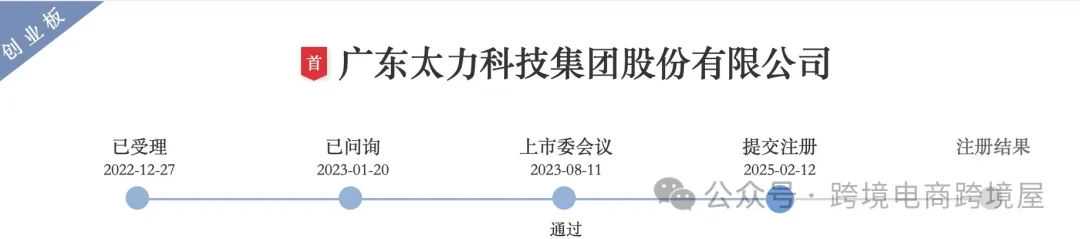 创业板

首 广东太力科技集团股份有限公司

已受理
2022-12-27

已问询
2023-01-20

上市委会议
2023-08-11
通过

提交注册
2025-02-12

注册结果

公众号 · 跨境电商跨境屋